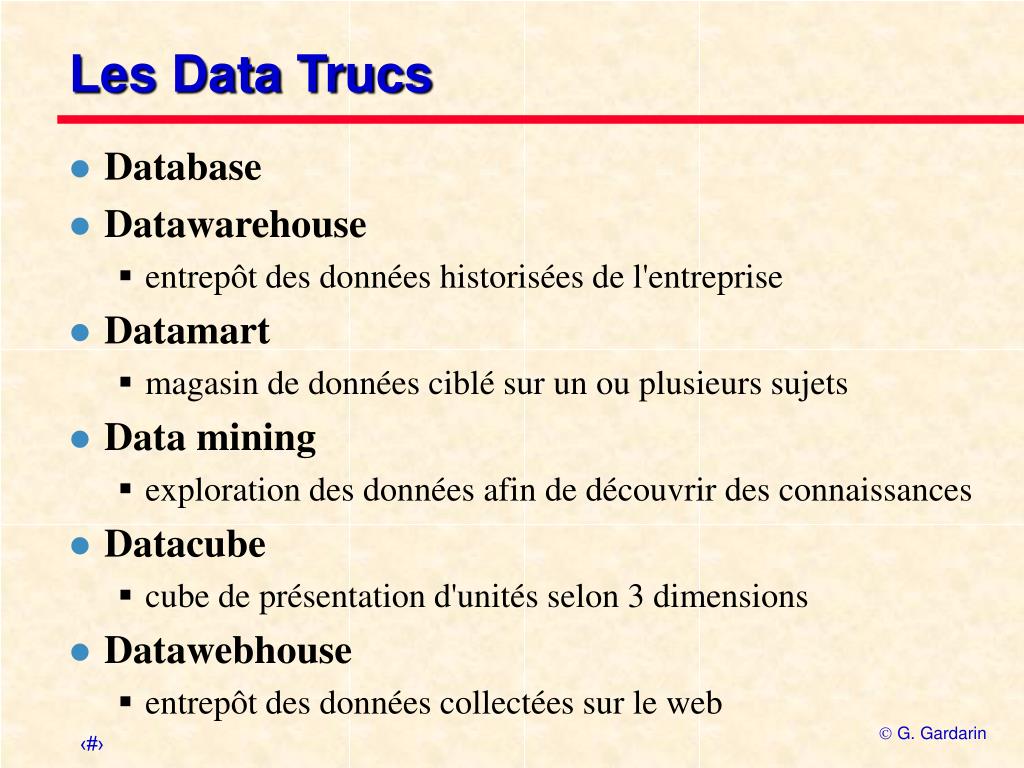 Les Data Trucs

- Database
- Datawarehouse
  - entrepôt des données historisées de l'entreprise
- Datamart
  - magasin de données ciblé sur un ou plusieurs sujets
- Data mining
  - exploration des données afin de découvrir des connaissances
- Datacube
  - cube de présentation d'unités selon 3 dimensions
- Datawebhouse
  - entrepôt des données collectées sur le web

‹#›

© G. Gardarin